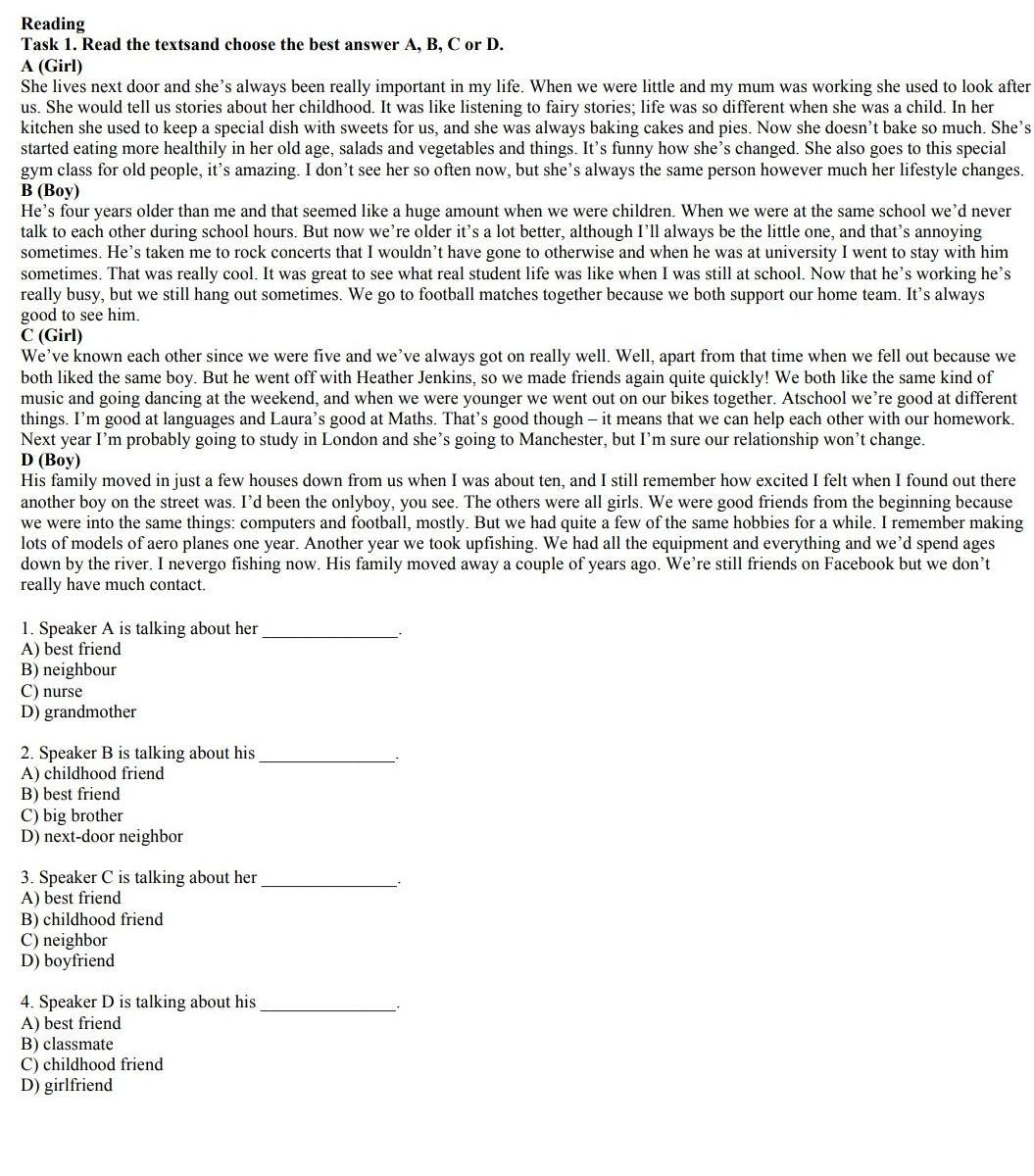 Reading
Task 1. Read the textsand choose the best answer A, B, C or D.
A (Girl)
She lives next door and she's always been really important in my life. When we were little and my mum was working she used to look after us. She would tell us stories about her childhood. It was like listening to fairy stories; life was so different when she was a child. In her kitchen she used to keep a special dish with sweets for us, and she was always baking cakes and pies. Now she doesn't bake so much. She's started eating more healthily in her old age, salads and vegetables and things. It's funny how she's changed. She also goes to this special gym class for old people, it's amazing. I don't see her so often now, but she's always the same person however much her lifestyle changes.
B (Boy)
He's four years older than me and that seemed like a huge amount when we were children. When we were at the same school we'd never talk to each other during school hours. But now we're older it's a lot better, although I'll always be the little one, and that's annoying sometimes. He's taken me to rock concerts that I wouldn't have gone to otherwise and when he was at university I went to stay with him sometimes. That was really cool. It was great to see what real student life was like when I was still at school. Now that he's working he's really busy, but we still hang out sometimes. We go to football matches together because we both support our home team. It's always good to see him.
C (Girl)
We've known each other since we were five and we've always got on really well. Well, apart from that time when we fell out because we both liked the same boy. But he went off with Heather Jenkins, so we made friends again quite quickly! We both like the same kind of music and going dancing at the weekend, and when we were younger we went out on our bikes together. Atschool we're good at different things. I'm good at languages and Laura's good at Maths. That's good though – it means that we can help each other with our homework. Next year I'm probably going to study in London and she's going to Manchester, but I'm sure our relationship won't change.
D (Boy)
His family moved in just a few houses down from us when I was about ten, and I still remember how excited I felt when I found out there another boy on the street was. I'd been the onlyboy, you see. The others were all girls. We were good friends from the beginning because we were into the same things: computers and football, mostly. But we had quite a few of the same hobbies for a while. I remember making lots of models of aero planes one year. Another year we took upfishing. We had all the equipment and everything and we'd spend ages down by the river. I nevergo fishing now. His family moved away a couple of years ago. We're still friends on Facebook but we don't really have much contact.

1. Speaker A is talking about her _______________.
A) best friend
B) neighbour
C) nurse
D) grandmother

2. Speaker B is talking about his _______________.
A) childhood friend
B) best friend
C) big brother
D) next-door neighbor

3. Speaker C is talking about her _______________.
A) best friend
B) childhood friend
C) neighbor
D) boyfriend

4. Speaker D is talking about his _______________.
A) best friend
B) classmate
C) childhood friend
D) girlfriend